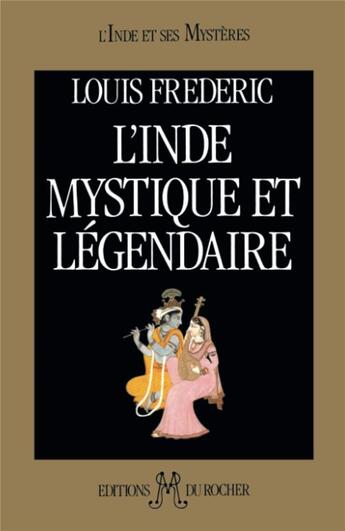 L'INDE ET SES MYSTÈRES

LOUIS FREDERIC

L'INDE MYSTIQUE ET LÉGENDAIRE

EDITIONS DU ROCHER